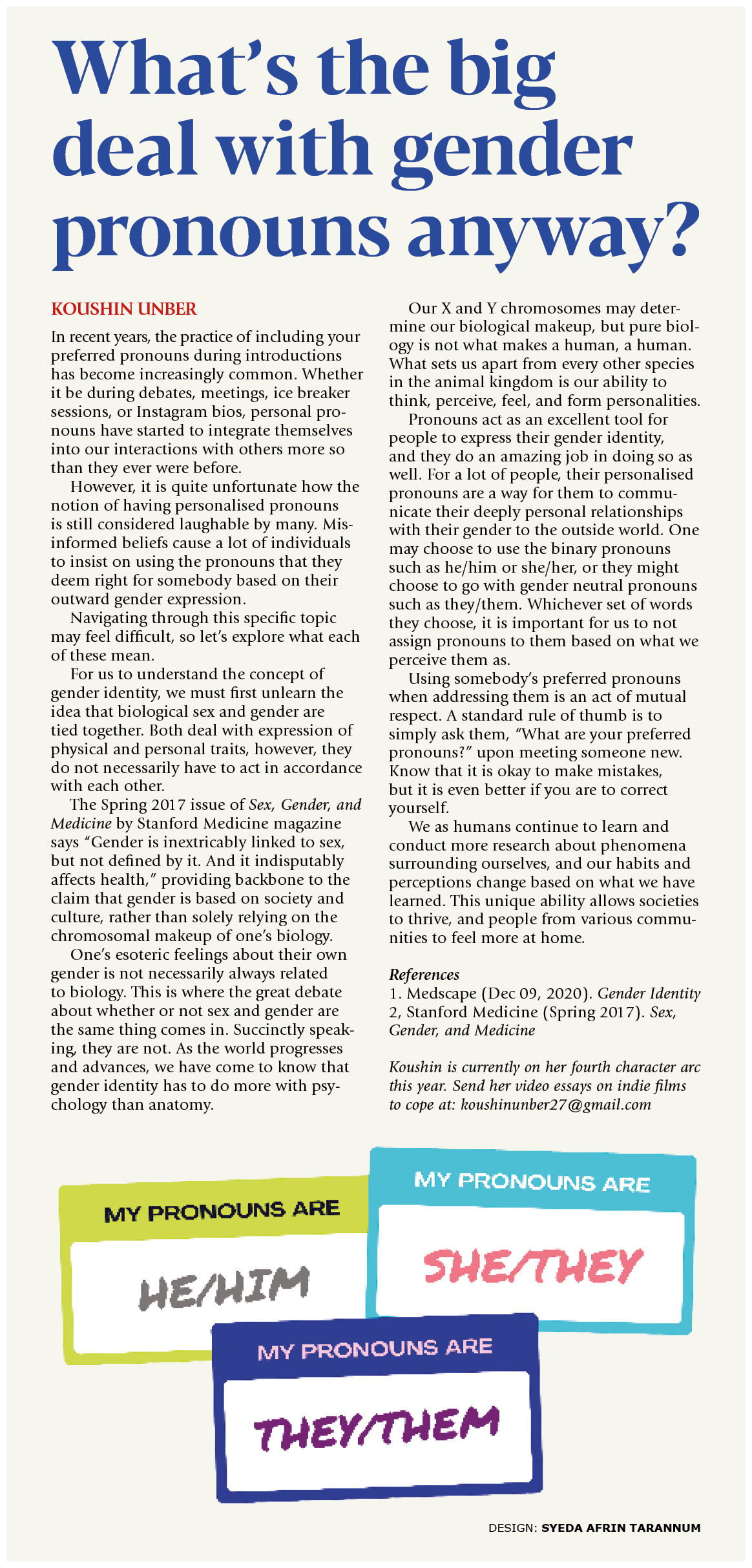 What's the big deal with gender pronouns anyway?

KOUSHIN UNBER

In recent years, the practice of including your preferred pronouns during introductions has become increasingly common. Whether it be during debates, meetings, ice breaker sessions, or Instagram bios, personal pronouns have started to integrate themselves into our interactions with others more so than they ever were before.

However, it is quite unfortunate how the notion of having personalised pronouns is still considered laughable by many. Misinformed beliefs cause a lot of individuals to insist on using the pronouns that they deem right for somebody based on their outward gender expression.

Navigating through this specific topic may feel difficult, so let's explore what each of these mean.

For us to understand the concept of gender identity, we must first unlearn the idea that biological sex and gender are tied together. Both deal with expression of physical and personal traits, however, they do not necessarily have to act in accordance with each other.

The Spring 2017 issue of Sex, Gender, and Medicine by Stanford Medicine magazine says "Gender is inextricably linked to sex, but not defined by it. And it indisputably affects health," providing backbone to the claim that gender is based on society and culture, rather than solely relying on the chromosomal makeup of one's biology.

One's esoteric feelings about their own gender is not necessarily always related to biology. This is where the great debate about whether or not sex and gender are the same thing comes in. Succinctly speaking, they are not. As the world progresses and advances, we have come to know that gender identity has to do more with psychology than anatomy.

Our X and Y chromosomes may determine our biological makeup, but pure biology is not what makes a human, a human. What sets us apart from every other species in the animal kingdom is our ability to think, perceive, feel, and form personalities.

Pronouns act as an excellent tool for people to express their gender identity, and they do an amazing job in doing so as well. For a lot of people, their personalised pronouns are a way for them to communicate their deeply personal relationships with their gender to the outside world. One may choose to use the binary pronouns such as he/him or she/her, or they might choose to go with gender neutral pronouns such as they/them. Whichever set of words they choose, it is important for us to not assign pronouns to them based on what we perceive them as.

Using somebody's preferred pronouns when addressing them is an act of mutual respect. A standard rule of thumb is to simply ask them, "What are your preferred pronouns?" upon meeting someone new. Know that it is okay to make mistakes, but it is even better if you are to correct yourself.

We as humans continue to learn and conduct more research about phenomena surrounding ourselves, and our habits and perceptions change based on what we have learned. This unique ability allows societies to thrive, and people from various communities to feel more at home.

References
1. Medscape (Dec 09, 2020). Gender Identity
2, Stanford Medicine (Spring 2017). Sex, Gender, and Medicine

Koushin is currently on her fourth character arc this year. Send her video essays on indie films to cope at: koushinunber27@gmail.com

MY PRONOUNS ARE
HE/HIM

MY PRONOUNS ARE
SHE/THEY

MY PRONOUNS ARE
THEY/THEM

DESIGN: SYEDA AFRIN TARANNUM